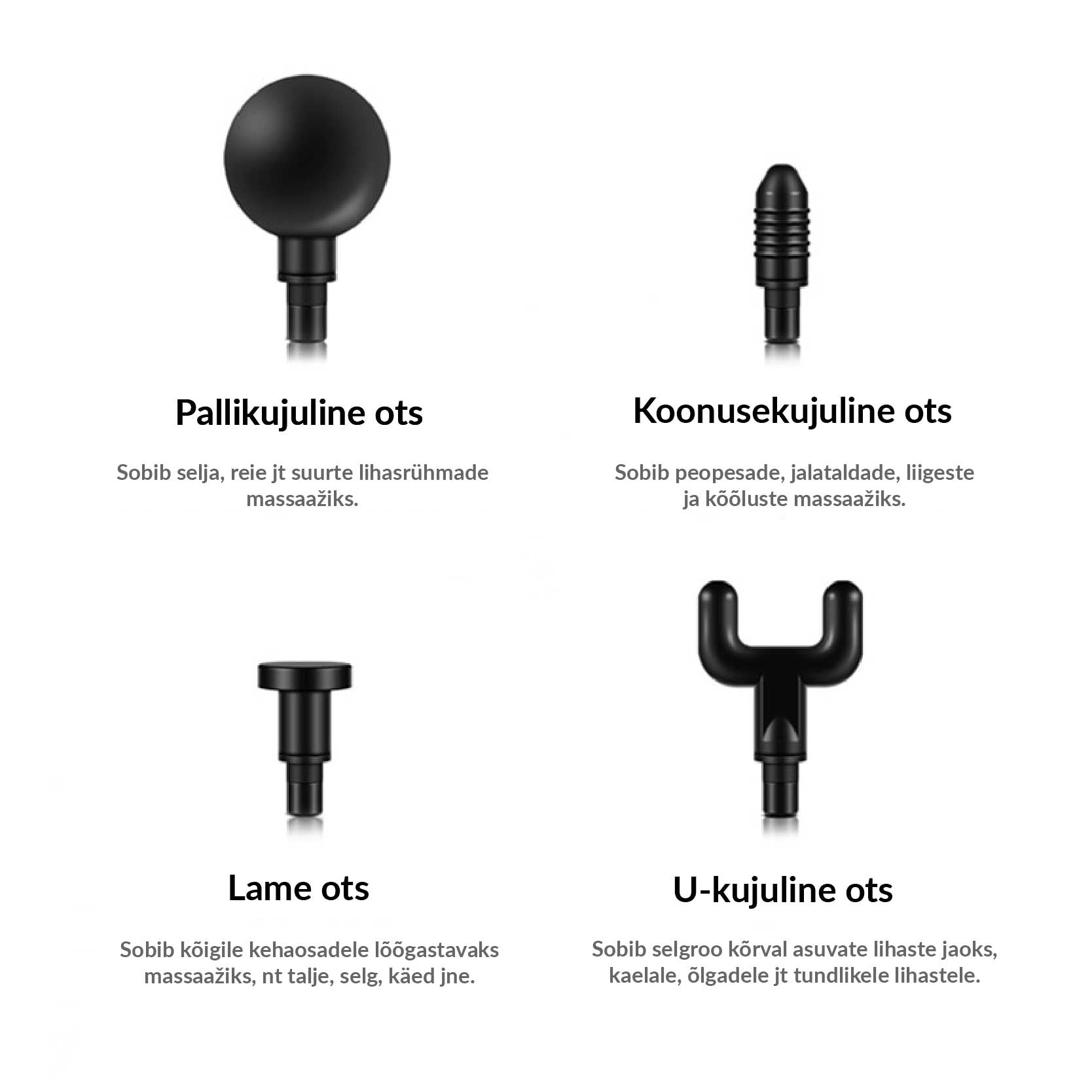 Pallikujuline ots

Sobib selja, reie jt suurte lihasrühmade massaažiks.

Koonusekujuline ots

Sobib peopesade, jalataldade, liigeste ja kõõluste massaažiks.

Lame ots

Sobib kõigile kehaosadele lõõgastavaks massaažiks, nt talje, selg, käed jne.

U-kujuline ots

Sobib selgroo kõrval asuvate lihaste jaoks, kaelale, õlgadele jt tundlikele lihastele.